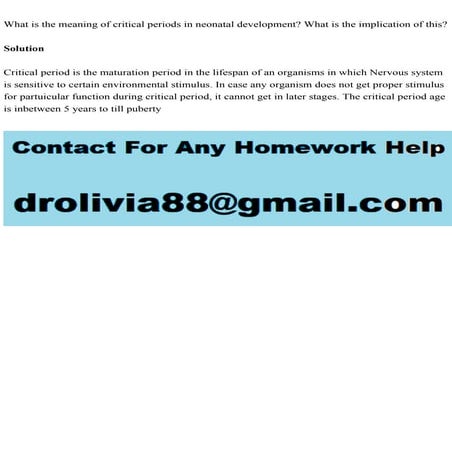 What is the meaning of critical periods in neonatal development? What is the implication of this?

Solution

Critical period is the maturation period in the lifespan of an organisms in which Nervous system is sensitive to certain environmental stimulus. In case any organism does not get proper stimulus for partuicular function during critical period, it cannot get in later stages. The critical period age is inbetween 5 years to till puberty

Contact For Any Homework Help

drolivia88@gmail.com